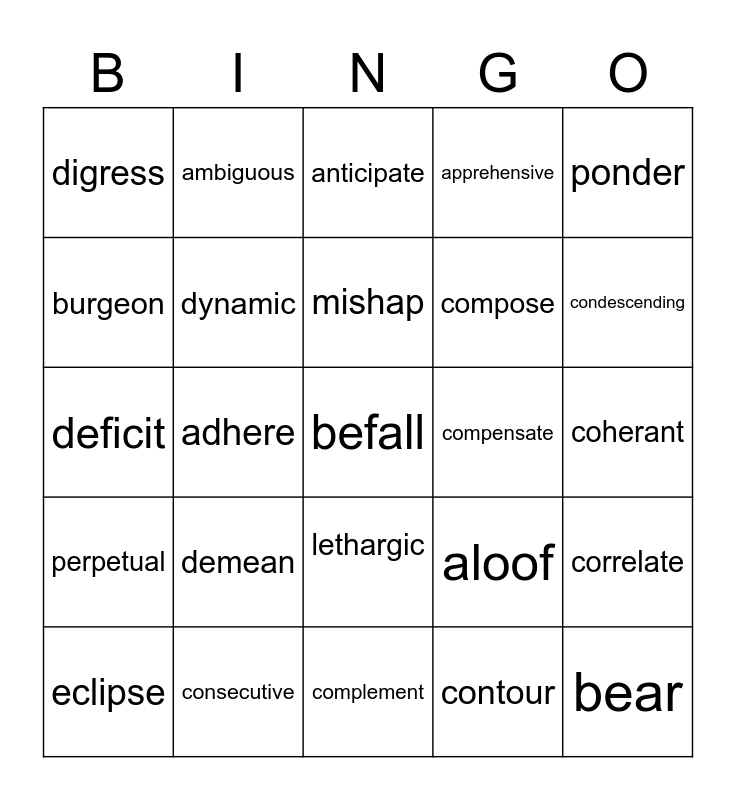 | B | I | N | G | O |
|---|---|---|---|---|
| digress | ambiguous | anticipate | apprehensive | ponder |
| burgeon | dynamic | mishap | compose | condescending |
| deficit | adhere | befall | compensate | coherant |
| perpetual | demean | lethargic | aloof | correlate |
| eclipse | consecutive | complement | contour | bear |